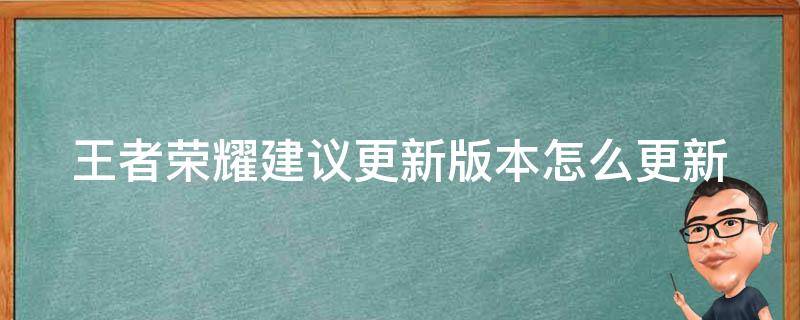 王者荣耀建议更新版本怎么更新